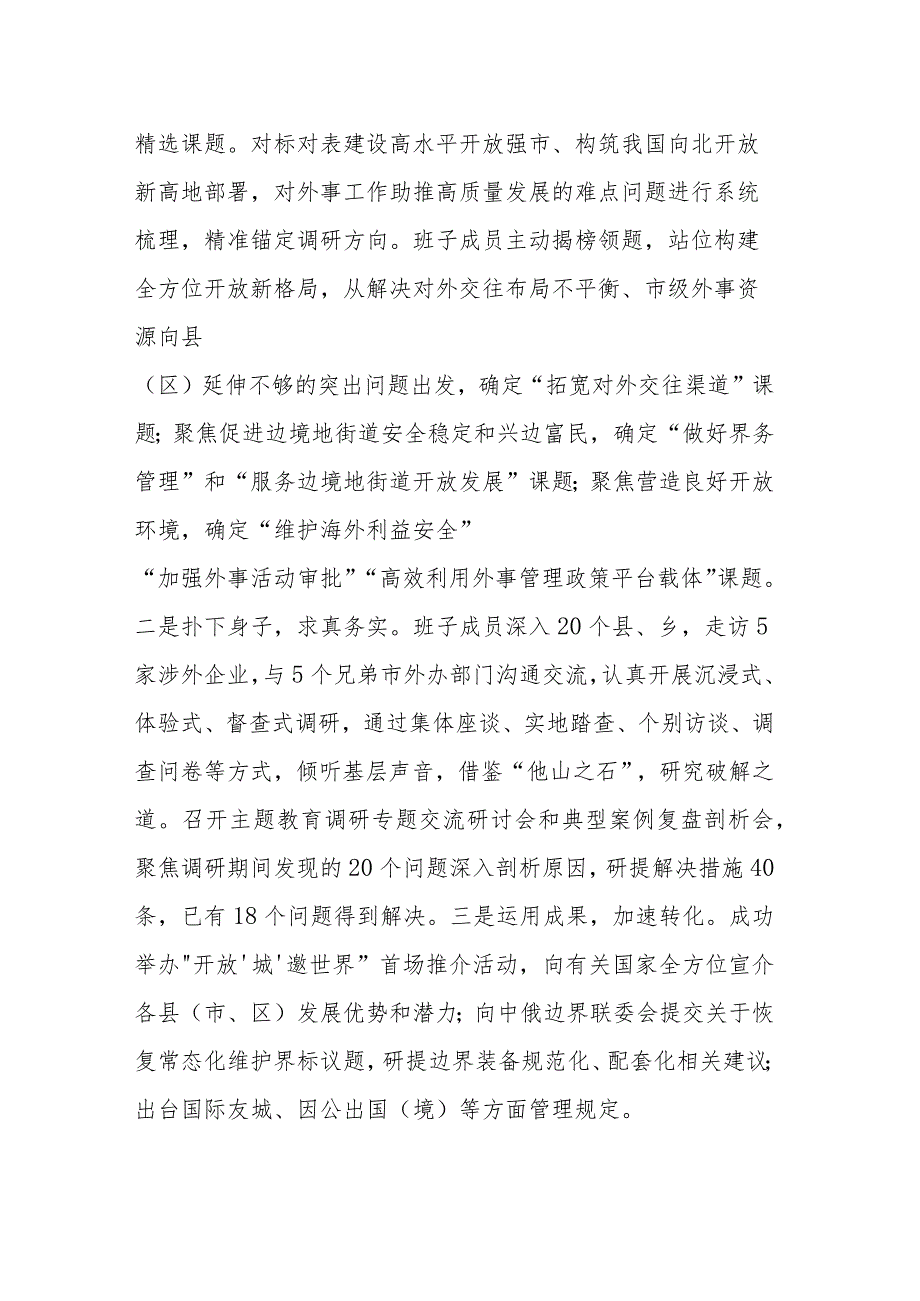 精选课题。对标对表建设高水平开放强市、构筑我国向北开放新高地部署，对外事工作助推高质量发展的难点问题进行系统梳理，精准锚定调研方向。班子成员主动揭榜领题，站位构建全方位开放新格局，从解决对外交往布局不平衡、市级外事资源向县

（区）延伸不够的突出问题出发，确定“拓宽对外交往渠道”课题；聚焦促进边境地街道安全稳定和兴边富民，确定“做好界务管理”和“服务边境地街道开放发展”课题；聚焦营造良好开放环境，确定“维护海外利益安全”

“加强外事活动审批”“高效利用外事管理政策平台载体”课题。二是扑下身子，求真务实。班子成员深入20个县、乡，走访5家涉外企业，与5个兄弟市外办部门沟通交流，认真开展沉浸式、体验式、督查式调研，通过集体座谈、实地踏查、个别访谈、调查问卷等方式，倾听基层声音，借鉴“他山之石”，研究破解之道。召开主题教育调研专题交流研讨会和典型案例复盘剖析会，聚焦调研期间发现的20个问题深入剖析原因，研提解决措施40条，已有18个问题得到解决。三是运用成果，加速转化。成功举办"开放'城'邀世界”首场推介活动，向有关国家全方位宣介各县（市、区）发展优势和潜力；向中俄边界联委会提交关于恢复常态化维护界标议题，研提边界装备规范化、配套化相关建议；出台国际友城、因公出国（境）等方面管理规定。